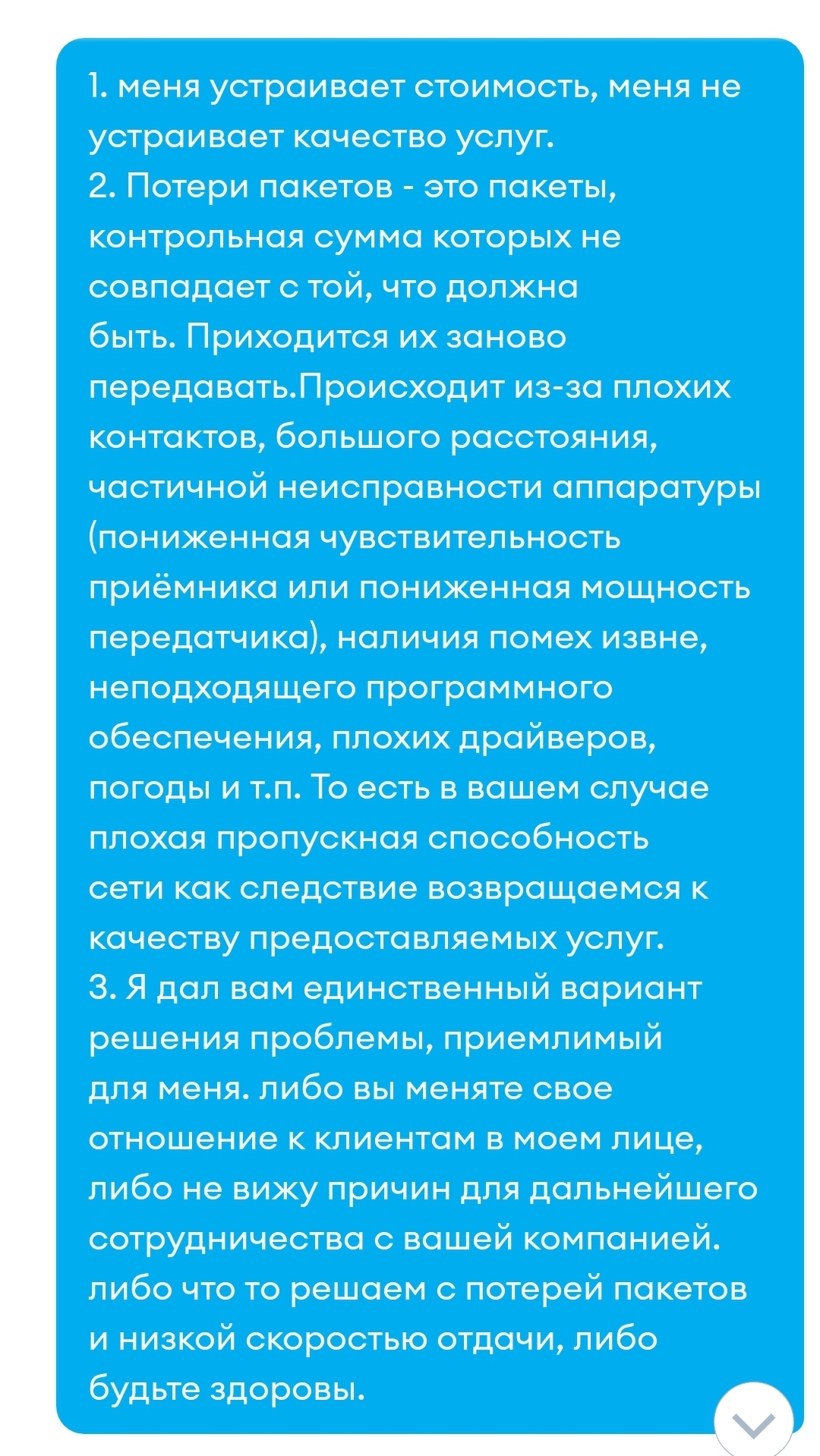 1. меня устраивает стоимость, меня не устраивает качество услуг.
2. Потери пакетов - это пакеты, контрольная сумма которых не совпадает с той, что должна быть. Приходится их заново передавать.Происходит из-за плохих контактов, большого расстояния, частичной неисправности аппаратуры (пониженная чувствительность приёмника или пониженная мощность передатчика), наличия помех извне, неподходящего программного обеспечения, плохих драйверов, погоды и т.п. То есть в вашем случае плохая пропускная способность сети как следствие возвращаемся к качеству предоставляемых услуг.
3. Я дал вам единственный вариант решения проблемы, приемлимый для меня. либо вы меняте свое отношение к клиентам в моем лице, либо не вижу причин для дальнейшего сотрудничества с вашей компанией. либо что то решаем с потерей пакетов и низкой скоростью отдачи, либо будьте здоровы.